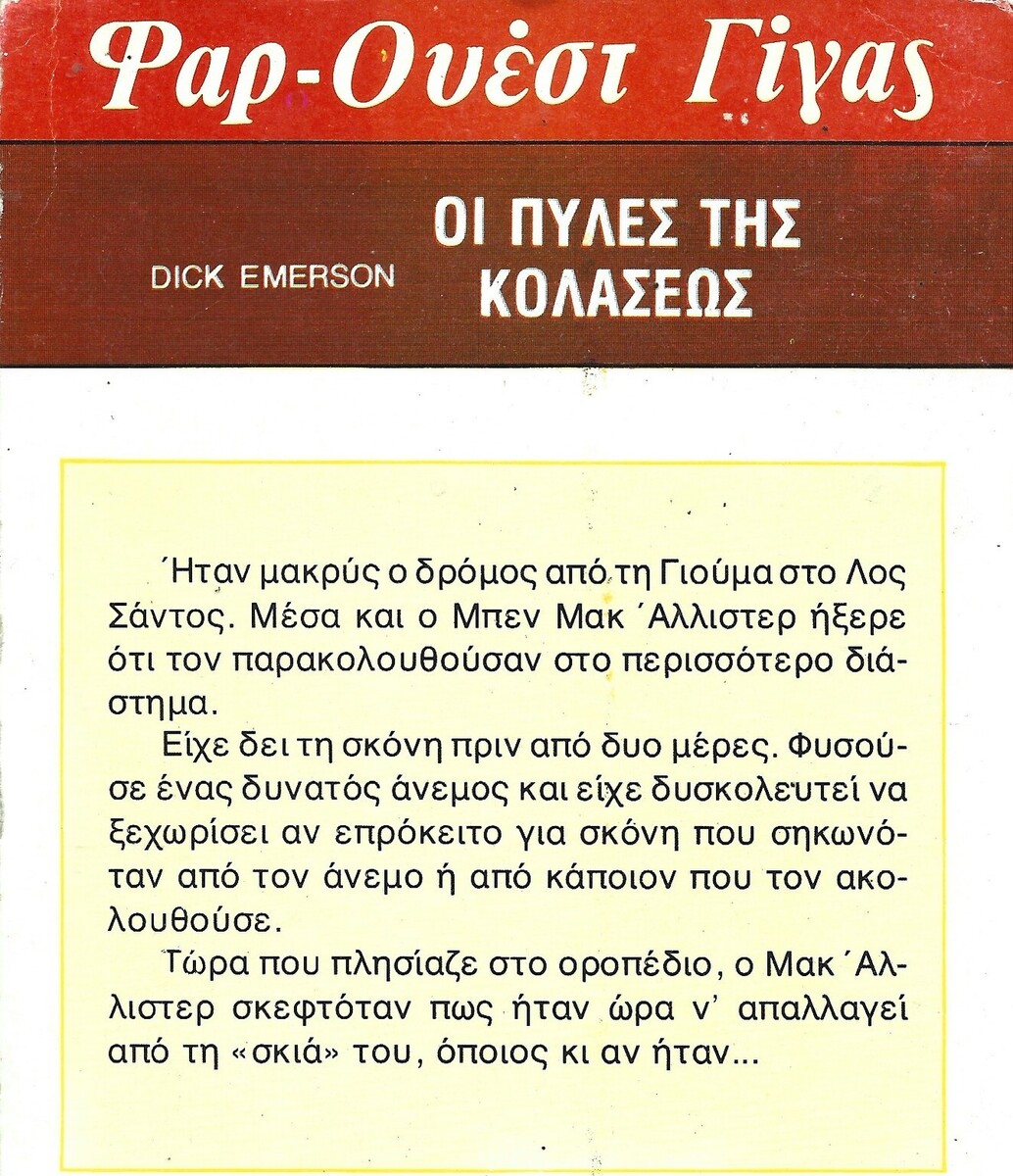 Φαρ-Ουέστ Γίγας

DICK EMERSON

ΟΙ ΠΥΛΕΣ ΤΗΣ ΚΟΛΑΣΕΩΣ

Ήταν μακρύς ο δρόμος από τη Γιούμα στο Λος Σάντος. Μέσα και ο Μπεν Μακ Άλλιστερ ήξερε ότι τον παρακολουθούσαν στο περισσότερο διάστημα.

Είχε δει τη σκόνη πριν από δυο μέρες. Φυσούσε ένας δυνατός άνεμος και είχε δυσκολευτεί να ξεχωρίσει αν επρόκειτο για σκόνη που σηκωνόταν από τον άνεμο ή από κάποιον που τον ακολουθούσε.

Τώρα που πλησίαζε στο οροπέδιο, ο Μακ Άλλιστερ σκεφτόταν πως ήταν ώρα ν' απαλλαγεί από τη «σκιά» του, όποιος κι αν ήταν...